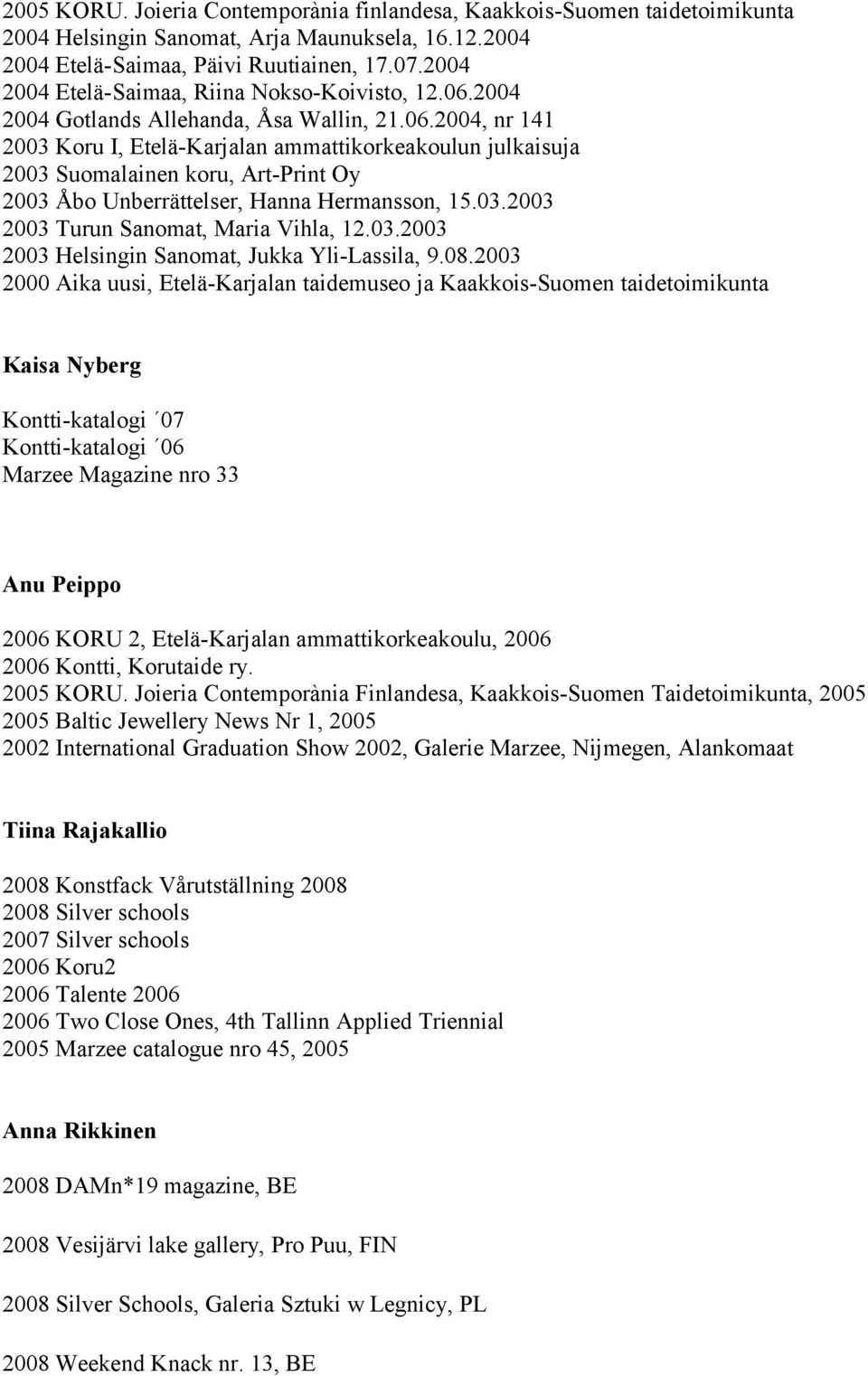 2005 KORU. Joieria Contemporània finlandesa, Kaakkois-Suomen taidetoimikunta
2004 Helsingin Sanomat, Arja Maunuksela, 16.12.2004
2004 Etelä-Saimaa, Päivi Ruutiainen, 17.07.2004
2004 Etelä-Saimaa, Riina Nokso-Koivisto, 12.06.2004
2004 Gotlands Allehanda, Åsa Wallin, 21.06.2004, nr 141
2003 Koru I, Etelä-Karjalan ammattikorkeakoulun julkaisuja
2003 Suomalainen koru, Art-Print Oy
2003 Åbo Unberrättelser, Hanna Hermansson, 15.03.2003
2003 Turun Sanomat, Maria Vihla, 12.03.2003
2003 Helsingin Sanomat, Jukka Yli-Lassila, 9.08.2003
2000 Aika uusi, Etelä-Karjalan taidemuseo ja Kaakkois-Suomen taidetoimikunta

Kaisa Nyberg

Kontti-katalogi ´07
Kontti-katalogi ´06
Marzee Magazine nro 33

Anu Peippo

2006 KORU 2, Etelä-Karjalan ammattikorkeakoulu, 2006
2006 Kontti, Korutaide ry.
2005 KORU. Joieria Contemporània Finlandesa, Kaakkois-Suomen Taidetoimikunta, 2005
2005 Baltic Jewellery News Nr 1, 2005
2002 International Graduation Show 2002, Galerie Marzee, Nijmegen, Alankomaat

Tiina Rajakallio

2008 Konstfack Vårutställning 2008
2008 Silver schools
2007 Silver schools
2006 Koru2
2006 Talente 2006
2006 Two Close Ones, 4th Tallinn Applied Triennial
2005 Marzee catalogue nro 45, 2005

Anna Rikkinen

2008 DAMn*19 magazine, BE

2008 Vesijärvi lake gallery, Pro Puu, FIN

2008 Silver Schools, Galeria Sztuki w Legnicy, PL

2008 Weekend Knack nr. 13, BE